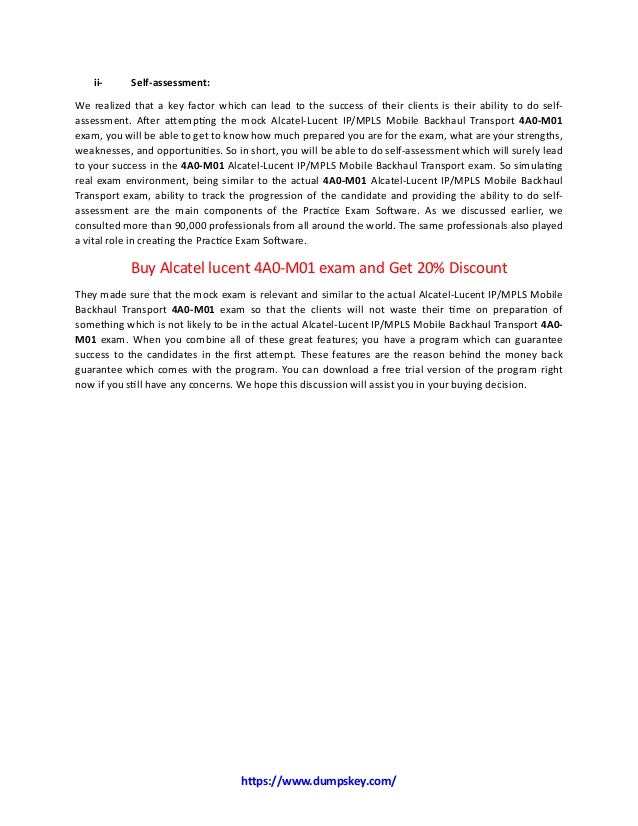 ii- Self-assessment:

We realized that a key factor which can lead to the success of their clients is their ability to do self-assessment. After attempting the mock Alcatel-Lucent IP/MPLS Mobile Backhaul Transport 4A0-M01 exam, you will be able to get to know how much prepared you are for the exam, what are your strengths, weaknesses, and opportunities. So in short, you will be able to do self-assessment which will surely lead to your success in the 4A0-M01 Alcatel-Lucent IP/MPLS Mobile Backhaul Transport exam. So simulating real exam environment, being similar to the actual 4A0-M01 Alcatel-Lucent IP/MPLS Mobile Backhaul Transport exam, ability to track the progression of the candidate and providing the ability to do self-assessment are the main components of the Practice Exam Software. As we discussed earlier, we consulted more than 90,000 professionals from all around the world. The same professionals also played a vital role in creating the Practice Exam Software.

Buy Alcatel lucent 4A0-M01 exam and Get 20% Discount

They made sure that the mock exam is relevant and similar to the actual Alcatel-Lucent IP/MPLS Mobile Backhaul Transport 4A0-M01 exam so that the clients will not waste their time on preparation of something which is not likely to be in the actual Alcatel-Lucent IP/MPLS Mobile Backhaul Transport 4A0-M01 exam. When you combine all of these great features; you have a program which can guarantee success to the candidates in the first attempt. These features are the reason behind the money back guarantee which comes with the program. You can download a free trial version of the program right now if you still have any concerns. We hope this discussion will assist you in your buying decision.

https://www.dumpskey.com/